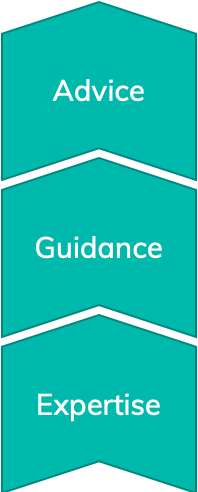 Advice

Guidance

Expertise